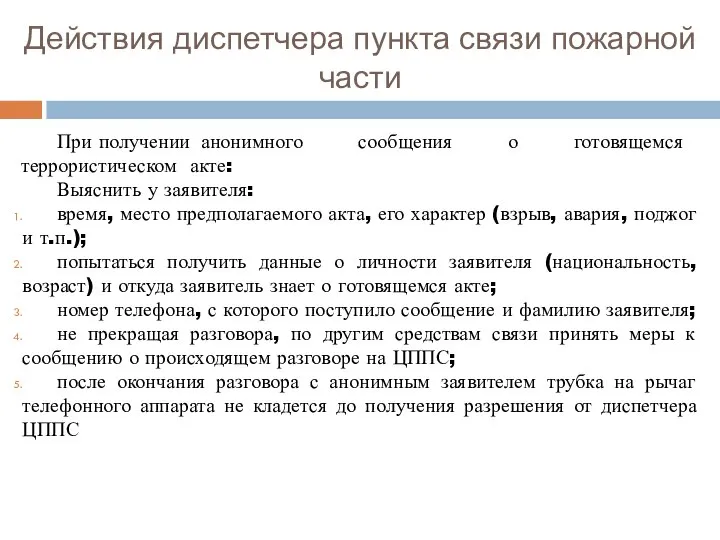 Действия диспетчера пункта связи пожарной части

При получении анонимного сообщения о готовящемся террористическом акте:

Выяснить у заявителя:

1. время, место предполагаемого акта, его характер (взрыв, авария, поджог и т.п.);

2. попытаться получить данные о личности заявителя (национальность, возраст) и откуда заявитель знает о готовящемся акте;

3. номер телефона, с которого поступило сообщение и фамилию заявителя;

4. не прекращая разговора, по другим средствам связи принять меры к сообщению о происходящем разговоре на ЦППС;

5. после окончания разговора с анонимным заявителем трубка на рычаг телефонного аппарата не кладется до получения разрешения от диспетчера ЦППС